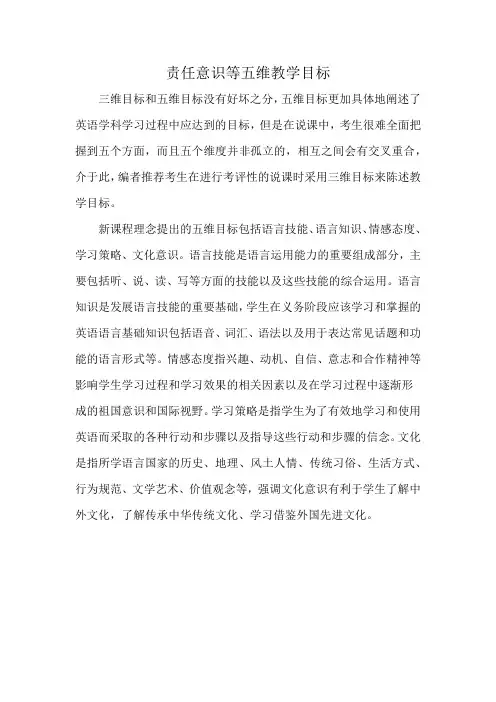 责任意识等五维教学目标

三维目标和五维目标没有好坏之分，五维目标更加具体地阐述了英语学科学习过程中应达到的目标，但是在说课中，考生很难全面把握到五个方面，而且五个维度并非孤立的，相互之间会有交叉重合，介于此，编者推荐考生在进行考评性的说课时采用三维目标来陈述教学目标。

新课程理念提出的五维目标包括语言技能、语言知识、情感态度、学习策略、文化意识。语言技能是语言运用能力的重要组成部分，主要包括听、说、读、写等方面的技能以及这些技能的综合运用。语言知识是发展语言技能的重要基础，学生在义务阶段应该学习和掌握的英语语言基础知识包括语音、词汇、语法以及用于表达常见话题和功能的语言形式等。情感态度指兴趣、动机、自信、意志和合作精神等影响学生学习过程和学习效果的相关因素以及在学习过程中逐渐形成的祖国意识和国际视野。学习策略是指学生为了有效地学习和使用英语而采取的各种行动和步骤以及指导这些行动和步骤的信念。文化是指所学语言国家的历史、地理、风土人情、传统习俗、生活方式、行为规范、文学艺术、价值观念等，强调文化意识有利于学生了解中外文化，了解传承中华传统文化、学习借鉴外国先进文化。